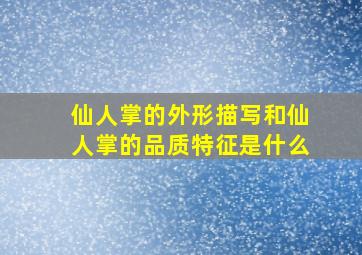 仙人掌的外形描写和仙人掌的品质特征是什么